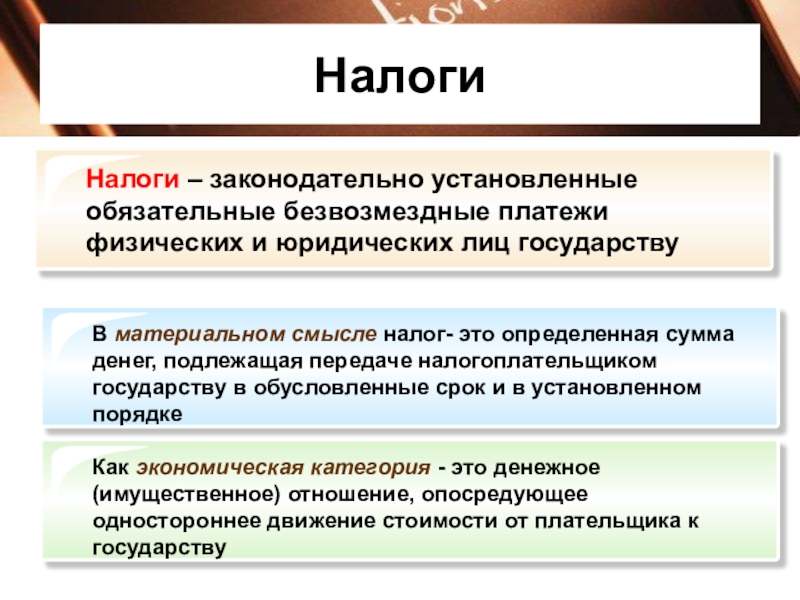 Налоги

Налоги – законодательно установленные обязательные безвозмездные платежи физических и юридических лиц государству

В материальном смысле налог- это определенная сумма денег, подлежащая передаче налогоплательщиком государству в обусловленные срок и в установленном порядке

Как экономическая категория - это денежное (имущественное) отношение, опосредующее одностороннее движение стоимости от плательщика к государству